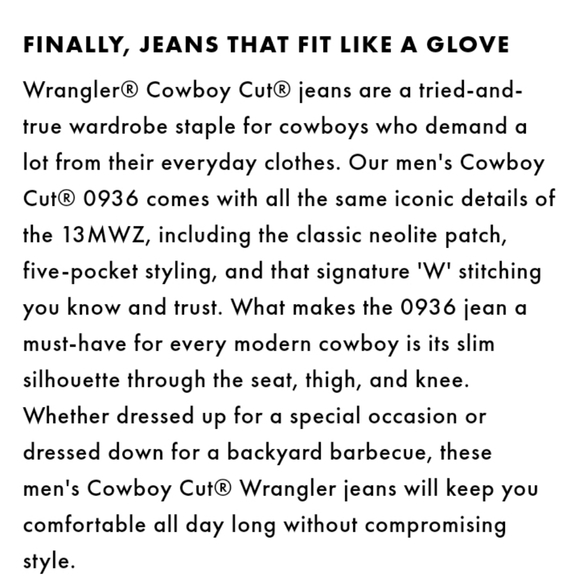 FINALLY, JEANS THAT FIT LIKE A GLOVE

Wrangler® Cowboy Cut® jeans are a tried-and-true wardrobe staple for cowboys who demand a lot from their everyday clothes. Our men's Cowboy Cut® 0936 comes with all the same iconic details of the 13MWZ, including the classic neolite patch, five-pocket styling, and that signature 'W' stitching you know and trust. What makes the 0936 jean a must-have for every modern cowboy is its slim silhouette through the seat, thigh, and knee. Whether dressed up for a special occasion or dressed down for a backyard barbecue, these men's Cowboy Cut® Wrangler jeans will keep you comfortable all day long without compromising style.